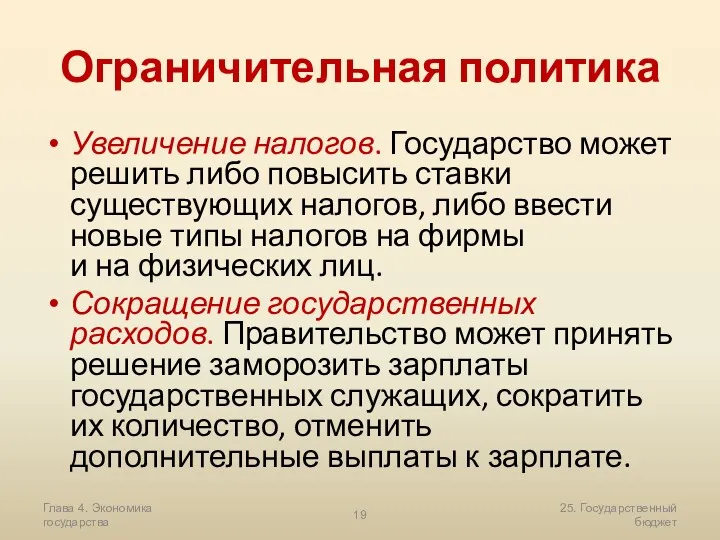 Ограничительная политика

• Увеличение налогов. Государство может решить либо повысить ставки существующих налогов, либо ввести новые типы налогов на фирмы и на физических лиц.

• Сокращение государственных расходов. Правительство может принять решение заморозить зарплаты государственных служащих, сократить их количество, отменить дополнительные выплаты к зарплате.

Глава 4. Экономика государства

19

25. Государственный бюджет